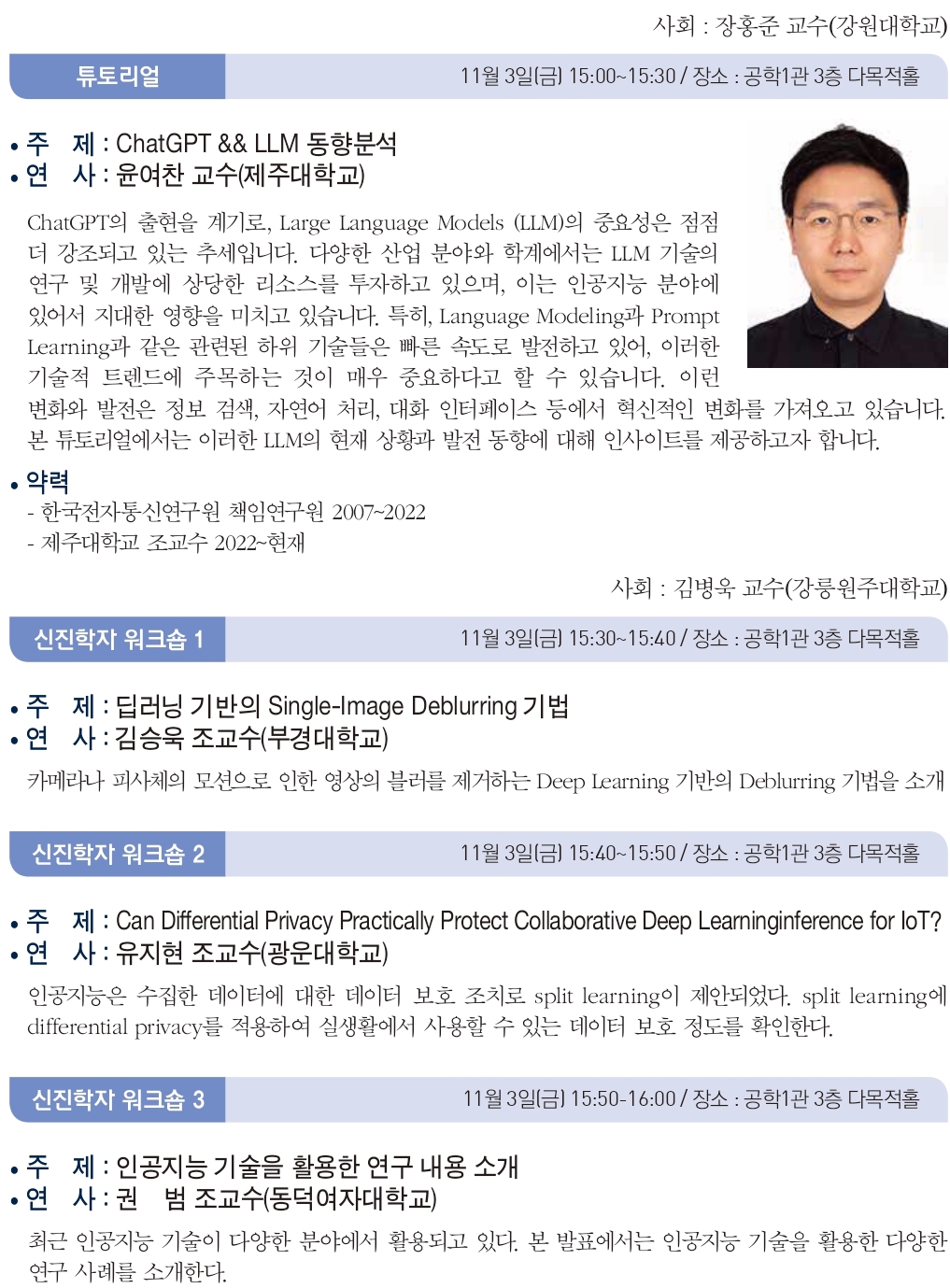 사회 : 장홍준 교수(강원대학교)

튜토리얼

11월 3일(금) 15:00~15:30 / 장소 : 공학1관 3층 다목적홀

• 주 제 : ChatGPT && LLM 동향분석
• 연 사 : 윤여찬 교수(제주대학교)

ChatGPT의 출현을 계기로, Large Language Models (LLM)의 중요성은 점점 더 강조되고 있는 추세입니다. 다양한 산업 분야와 학계에서는 LLM 기술의 연구 및 개발에 상당한 리소스를 투자하고 있으며, 이는 인공지능 분야에 있어서 지대한 영향을 미치고 있습니다. 특히, Language Modeling과 Prompt Learning과 같은 관련된 하위 기술들은 빠른 속도로 발전하고 있어, 이러한 기술적 트렌드에 주목하는 것이 매우 중요하다고 할 수 있습니다. 이런 변화와 발전은 정보 검색, 자연어 처리, 대화 인터페이스 등에서 혁신적인 변화를 가져오고 있습니다. 본 튜토리얼에서는 이러한 LLM의 현재 상황과 발전 동향에 대해 인사이트를 제공하고자 합니다.

• 약력
- 한국전자통신연구원 책임연구원 2007~2022
- 제주대학교 조교수 2022~현재

사회 : 김병욱 교수(강릉원주대학교)

신진학자 워크숍 1

11월 3일(금) 15:30~15:40 / 장소 : 공학1관 3층 다목적홀

• 주 제 : 딥러닝 기반의 Single-Image Deblurring 기법
• 연 사 : 김승욱 조교수(부경대학교)

카메라나 피사체의 모션으로 인한 영상의 블러를 제거하는 Deep Learning 기반의 Deblurring 기법을 소개

신진학자 워크숍 2

11월 3일(금) 15:40~15:50 / 장소 : 공학1관 3층 다목적홀

• 주 제 : Can Differential Privacy Practically Protect Collaborative Deep Learninginference for IoT?
• 연 사 : 유지현 조교수(광운대학교)

인공지능은 수집한 데이터에 대한 데이터 보호 조치로 split learning이 제안되었다. split learning에 differential privacy를 적용하여 실생활에서 사용할 수 있는 데이터 보호 정도를 확인한다.

신진학자 워크숍 3

11월 3일(금) 15:50-16:00 / 장소 : 공학1관 3층 다목적홀

• 주 제 : 인공지능 기술을 활용한 연구 내용 소개
• 연 사 : 권 범 조교수(동덕여자대학교)

최근 인공지능 기술이 다양한 분야에서 활용되고 있다. 본 발표에서는 인공지능 기술을 활용한 다양한 연구 사례를 소개한다.